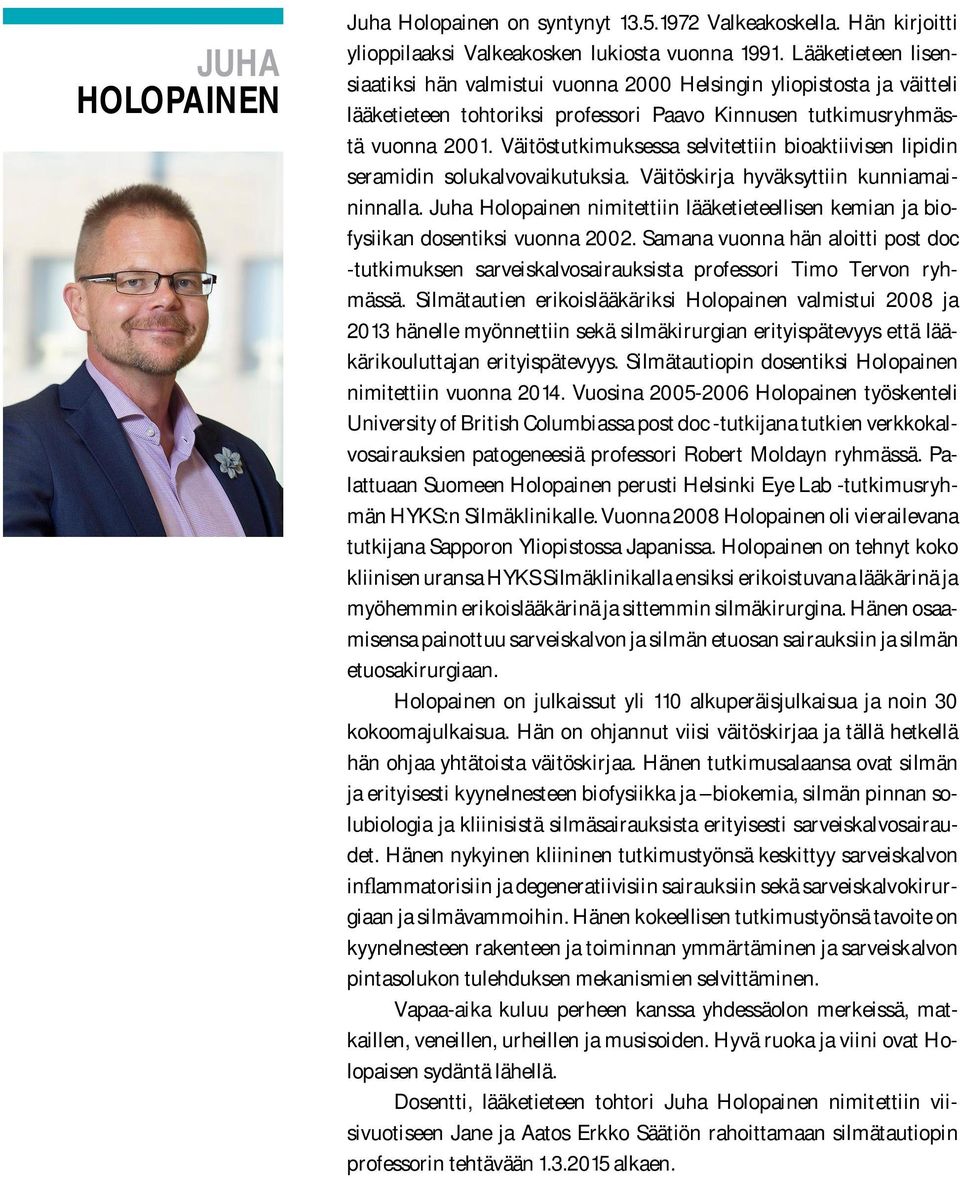 JUHA
HOLOPAINEN

Juha Holopainen on syntynyt 13.5.1972 Valkeakoskella. Hän kirjoitti ylioppilaaksi Valkeakosken lukiosta vuonna 1991. Lääketieteen lisensiaatiksi hän valmistui vuonna 2000 Helsingin yliopistosta ja väitteli lääketieteen tohtoriksi professori Paavo Kinnusen tutkimusryhmästä vuonna 2001. Väitöstutkimuksessa selvitettiin bioaktiivisen lipidin seramidin solukalvovaikutuksia. Väitöskirja hyväksyttiin kunniamaininnalla. Juha Holopainen nimitettiin lääketieteellisen kemian ja biofysiikan dosentiksi vuonna 2002. Samana vuonna hän aloitti post doc -tutkimuksen sarveiskalvosairauksista professori Timo Tervon ryhmässä. Silmätautien erikoislääkäriksi Holopainen valmistui 2008 ja 2013 hänelle myönnettiin sekä silmäkirurgian erityispätevyys että lääkärikouluttajan erityispätevyys. Silmätautiopin dosentiksi Holopainen nimitettiin vuonna 2014. Vuosina 2005-2006 Holopainen työskenteli University of British Columbiassa post doc -tutkijana tutkien verkkokalvosairauksien patogeneesiä professori Robert Moldayn ryhmässä. Palattuaan Suomeen Holopainen perusti Helsinki Eye Lab -tutkimusryhmän HYKS:n Silmäklinikalle. Vuonna 2008 Holopainen oli vierailevana tutkijana Sapporon Yliopistossa Japanissa. Holopainen on tehnyt koko kliinisen uransa HYKS Silmäklinikalla ensiksi erikoistuvana lääkärinä ja myöhemmin erikoislääkärinä ja sittemmin silmäkirurgina. Hänen osaamisensa painottuu sarveiskalvon ja silmän etuosan sairauksiin ja silmän etuosakirurgiaan.

Holopainen on julkaissut yli 110 alkuperäisjulkaisua ja noin 30 kokoomajulkaisua. Hän on ohjannut viisi väitöskirjaa ja tällä hetkellä hän ohjaa yhtätoista väitöskirjaa. Hänen tutkimusalaansa ovat silmän ja erityisesti kyynelnesteen biofysiikka ja –biokemia, silmän pinnan solubiologia ja kliinisistä silmäsairauksista erityisesti sarveiskalvosairaudet. Hänen nykyinen kliininen tutkimustyönsä keskittyy sarveiskalvon inflammatorisiin ja degeneratiivisiin sairauksiin sekä sarveiskalvokirurgiaan ja silmävammoihin. Hänen kokeellisen tutkimustyönsä tavoite on kyynelnesteen rakenteen ja toiminnan ymmärtäminen ja sarveiskalvon pintasolukon tulehduksen mekanismien selvittäminen.

Vapaa-aika kuluu perheen kanssa yhdessäolon merkeissä, matkaillen, veneillen, urheillen ja musisoiden. Hyvä ruoka ja viini ovat Holopaisen sydäntä lähellä.

Dosentti, lääketieteen tohtori Juha Holopainen nimitettiin viisivuotiseen Jane ja Aatos Erkko Säätiön rahoittamaan silmätautiopin professorin tehtävään 1.3.2015 alkaen.